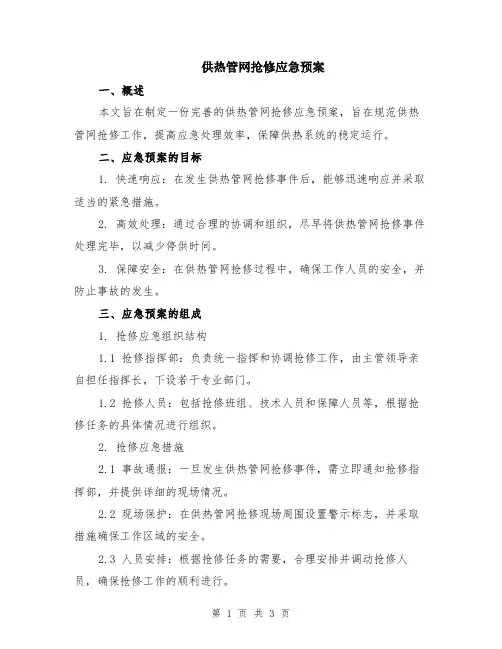 供热管网抢修应急预案

一、概述

本文旨在制定一份完善的供热管网抢修应急预案，旨在规范供热管网抢修工作，提高应急处理效率，保障供热系统的稳定运行。

二、应急预案的目标

1. 快速响应：在发生供热管网抢修事件后，能够迅速响应并采取适当的紧急措施。

2. 高效处理：通过合理的协调和组织，尽早将供热管网抢修事件处理完毕，以减少停供时间。

3. 保障安全：在供热管网抢修过程中，确保工作人员的安全，并防止事故的发生。

三、应急预案的组成

1. 抢修应急组织结构

1.1 抢修指挥部：负责统一指挥和协调抢修工作，由主管领导亲自担任指挥长，下设若干专业部门。

1.2 抢修人员：包括抢修班组、技术人员和保障人员等，根据抢修任务的具体情况进行组织。

2. 抢修应急措施

2.1 事故通报：一旦发生供热管网抢修事件，需立即通知抢修指挥部，并提供详细的现场情况。

2.2 现场保护：在供热管网抢修现场周围设置警示标志，并采取措施确保工作区域的安全。

2.3 人员安排：根据抢修任务的需要，合理安排并调动抢修人员，确保抢修工作的顺利进行。

第 1 页 共 3 页